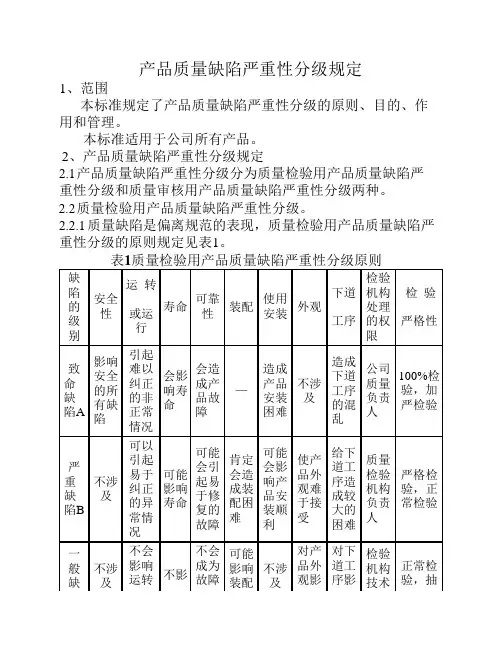 产品质量缺陷严重性分级规定

1、范围

本标准规定了产品质量缺陷严重性分级的原则、目的、作用和管理。

本标准适用于公司所有产品。

2、产品质量缺陷严重性分级规定

2.1产品质量缺陷严重性分级分为质量检验用产品质量缺陷严重性分级和质量审核用产品质量缺陷严重性分级两种。

2.2质量检验用产品质量缺陷严重性分级。

2.2.1质量缺陷是偏离规范的表现，质量检验用产品质量缺陷严重性分级的原则规定见表1。

表1质量检验用产品质量缺陷严重性分级原则

| 缺陷的级别 | 安全性 | 运转或运行 | 寿命 | 可靠性 | 装配 | 使用安装 | 外观 | 下道工序 | 检验机构处理的权限 | 检验严格性 |
|---|---|---|---|---|---|---|---|---|---|---|
| 致命缺陷A | 影响安全的所有缺陷 | 引起难以纠正的非正常情况 | 会影响寿命 | 会造成产品故障 | — | 造成产品安装困难 | 不涉及 | 造成下道工序的混乱 | 公司质量负责人 | 100%检验，加严检验 |
| 严重缺陷B | 不涉及 | 可以引起易于纠正的异常情况 | 可能影响寿命 | 可能会引起易于修复的故障 | 肯定会造成装配困难 | 可能会影响产品安装顺利 | 使产品外观难于接受 | 给下道工序造成较大的困难 | 质量检验机构负责人 | 严格检验，正常检验 |
| 一般缺 | 不涉及 | 不会影响运转 | 不影 | 不会成为故障 | 可能影响装配 | 不涉及 | 对产品外观影 | 对下道工序影 | 检验机构技术 | 正常检验，抽 |